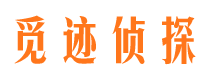 觅迹侦探